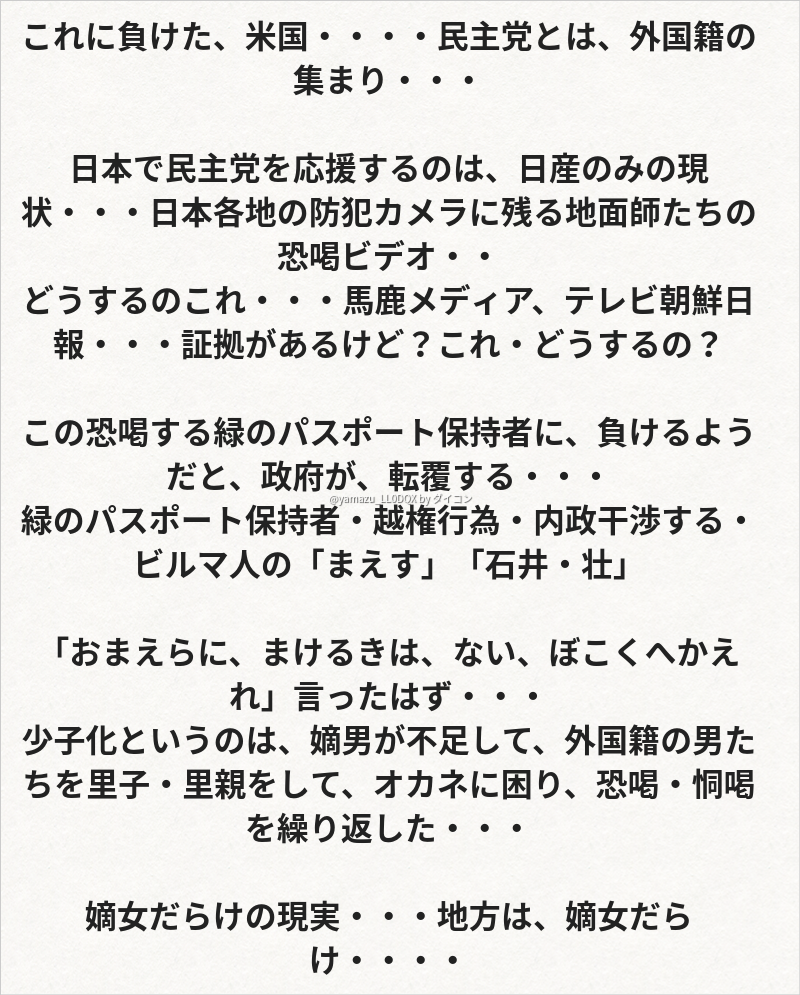 これに負けた、米国・・・・民主党とは、外国籍の集まり・・・

日本で民主党を応援するのは、日産のみの現状・・・日本各地の防犯カメラに残る地面師たちの恐喝ビデオ・・
どうするのこれ・・・馬鹿メディア、テレビ朝鮮日報・・・証拠があるけど？これ・どうするの？

この恐喝する緑のパスポート保持者に、負けるようだと、政府が、転覆する・・・
緑のパスポート保持者・越権行為・内政干渉する・ビルマ人の「まえす」「石井・壮」

「おまえらに、まけるきは、ない、ぼこくへかえれ」言ったはず・・・
少子化というのは、嫡男が不足して、外国籍の男たちを里子・里親をして、オカネに困り、恐喝・恫喝を繰り返した・・・

嫡女だらけの現実・・・地方は、嫡女だらけ・・・・

@yamazu_LL0DOX by ダイコン